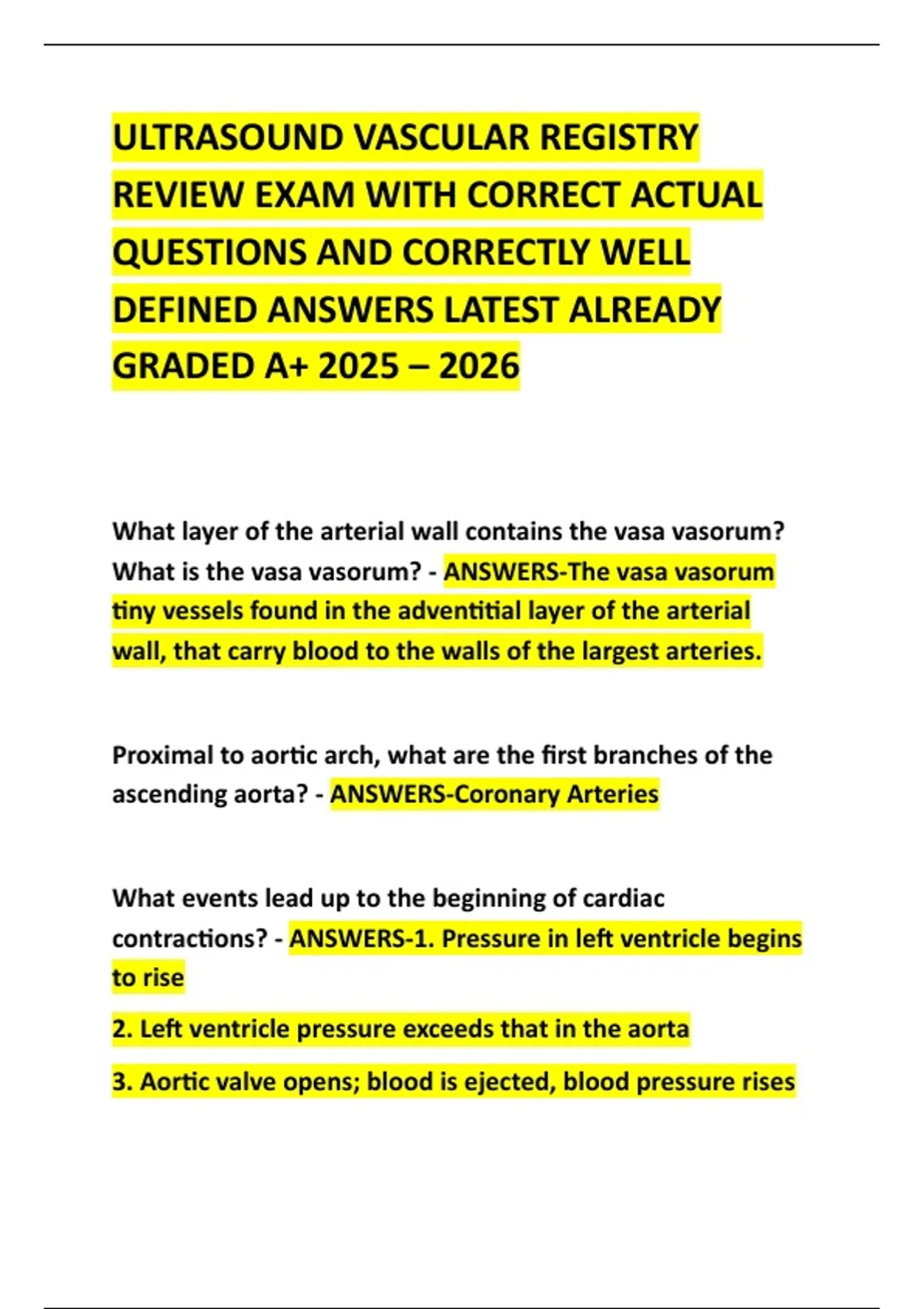 ULTRASOUND VASCULAR REGISTRY REVIEW EXAM WITH CORRECT ACTUAL QUESTIONS AND CORRECTLY WELL DEFINED ANSWERS LATEST ALREADY GRADED A+ 2025 – 2026

What layer of the arterial wall contains the vasa vasorum? What is the vasa vasorum? - ANSWERS-The vasa vasorum tiny vessels found in the adventitial layer of the arterial wall, that carry blood to the walls of the largest arteries.

Proximal to aortic arch, what are the first branches of the ascending aorta? - ANSWERS-Coronary Arteries

What events lead up to the beginning of cardiac contractions? - ANSWERS-1. Pressure in left ventricle begins to rise

2. Left ventricle pressure exceeds that in the aorta

3. Aortic valve opens; blood is ejected, blood pressure rises